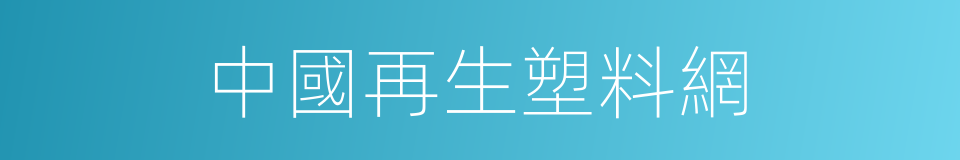 中國再生塑料網